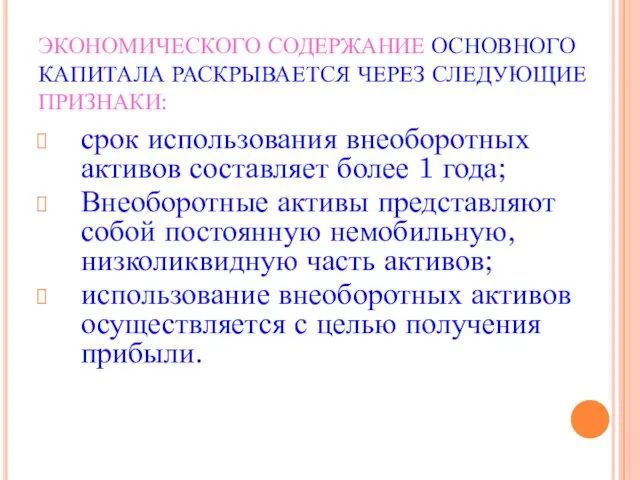 ЭКОНОМИЧЕСКОГО СОДЕРЖАНИЕ ОСНОВНОГО КАПИТАЛА РАСКРЫВАЕТСЯ ЧЕРЕЗ СЛЕДУЮЩИЕ ПРИЗНАКИ:

срок использования внеоборотных активов составляет более 1 года;

Внеоборотные активы представляют собой постоянную немобильную, низколиквидную часть активов;

использование внеоборотных активов осуществляется с целью получения прибыли.